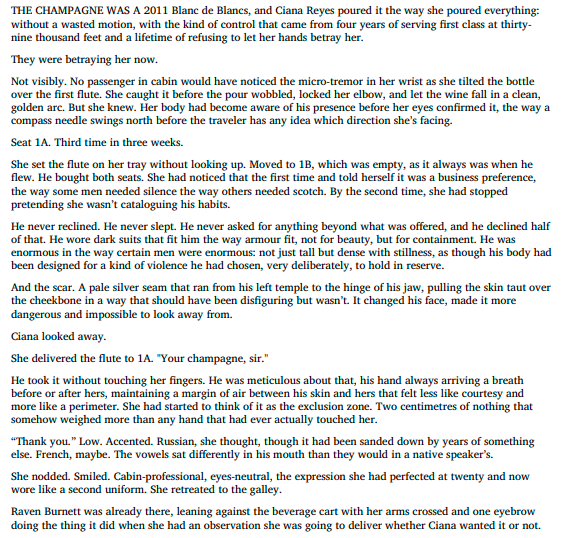 THE CHAMPAGNE WAS A 2011 Blanc de Blancs, and Ciana Reyes poured it the way she poured everything: without a wasted motion, with the kind of control that came from four years of serving first class at thirty-nine thousand feet and a lifetime of refusing to let her hands betray her.

They were betraying her now.

Not visibly. No passenger in cabin would have noticed the micro-tremor in her wrist as she tilted the bottle over the first flute. She caught it before the pour wobbled, locked her elbow, and let the wine fall in a clean, golden arc. But she knew. Her body had become aware of his presence before her eyes confirmed it, the way a compass needle swings north before the traveler has any idea which direction she's facing.

Seat 1A. Third time in three weeks.

She set the flute on her tray without looking up. Moved to 1B, which was empty, as it always was when he flew. He bought both seats. She had noticed that the first time and told herself it was a business preference, the way some men needed silence the way others needed scotch. By the second time, she had stopped pretending she wasn't cataloguing his habits.

He never reclined. He never slept. He never asked for anything beyond what was offered, and he declined half of that. He wore dark suits that fit him the way armour fit, not for beauty, but for containment. He was enormous in the way certain men were enormous: not just tall but dense with stillness, as though his body had been designed for a kind of violence he had chosen, very deliberately, to hold in reserve.

And the scar. A pale silver seam that ran from his left temple to the hinge of his jaw, pulling the skin taut over the cheekbone in a way that should have been disfiguring but wasn't. It changed his face, made it more dangerous and impossible to look away from.

Ciana looked away.

She delivered the flute to 1A. "Your champagne, sir."

He took it without touching her fingers. He was meticulous about that, his hand always arriving a breath before or after hers, maintaining a margin of air between his skin and hers that felt less like courtesy and more like a perimeter. She had started to think of it as the exclusion zone. Two centimetres of nothing that somehow weighed more than any hand that had ever actually touched her.

"Thank you." Low. Accented. Russian, she thought, though it had been sanded down by years of something else. French, maybe. The vowels sat differently in his mouth than they would in a native speaker's.

She nodded. Smiled. Cabin-professional, eyes-neutral, the expression she had perfected at twenty and now wore like a second uniform. She retreated to the galley.

Raven Burnett was already there, leaning against the beverage cart with her arms crossed and one eyebrow doing the thing it did when she had an observation she was going to deliver whether Ciana wanted it or not.